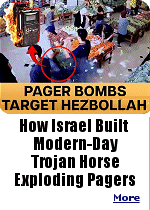 PAGER BOMBS TARGET HEZBOLLAH

How Israel Built Modern-Day Trojan Horse Exploding Pagers

More